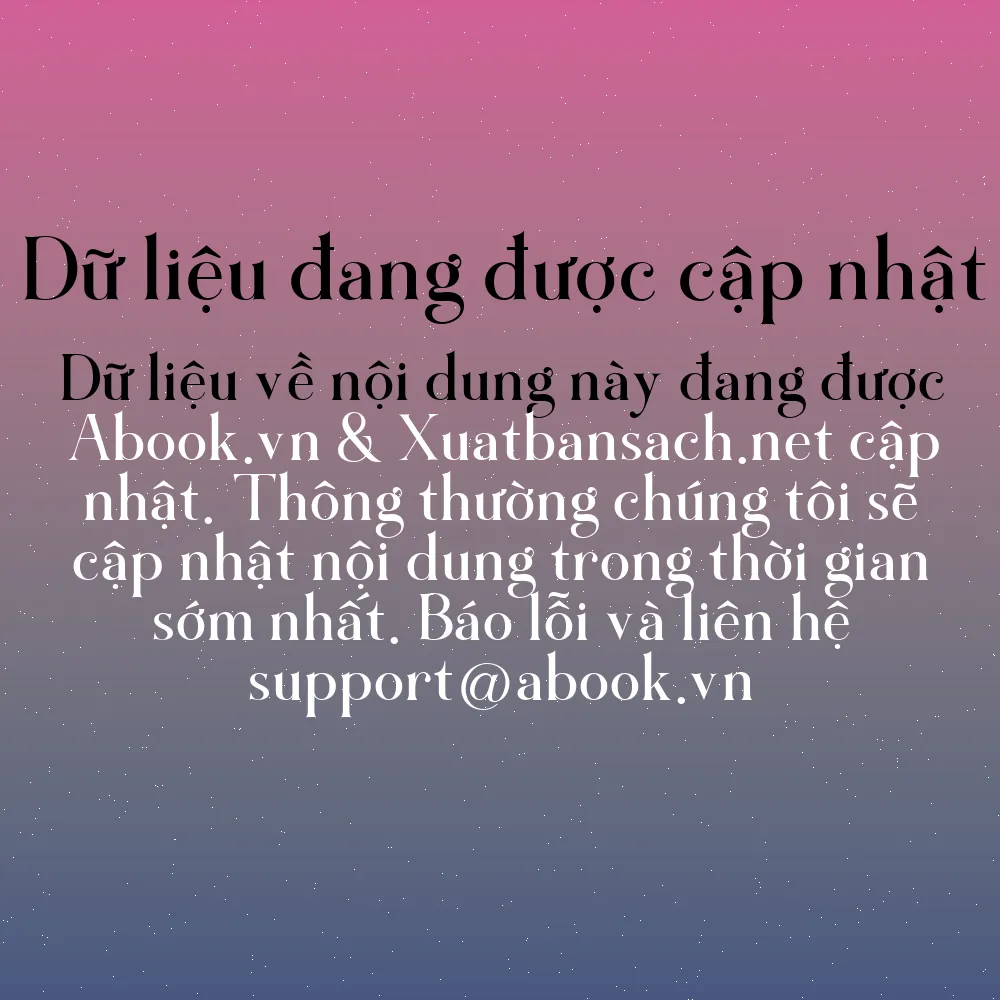 Dữ liệu đang được cập nhật

Dữ liệu về nội dung này đang được Abook.vn & Xuatbansach.net cập nhật. Thông thường chúng tôi sẽ cập nhật nội dung trong thời gian sớm nhất. Báo lỗi và liên hệ support@abook.vn